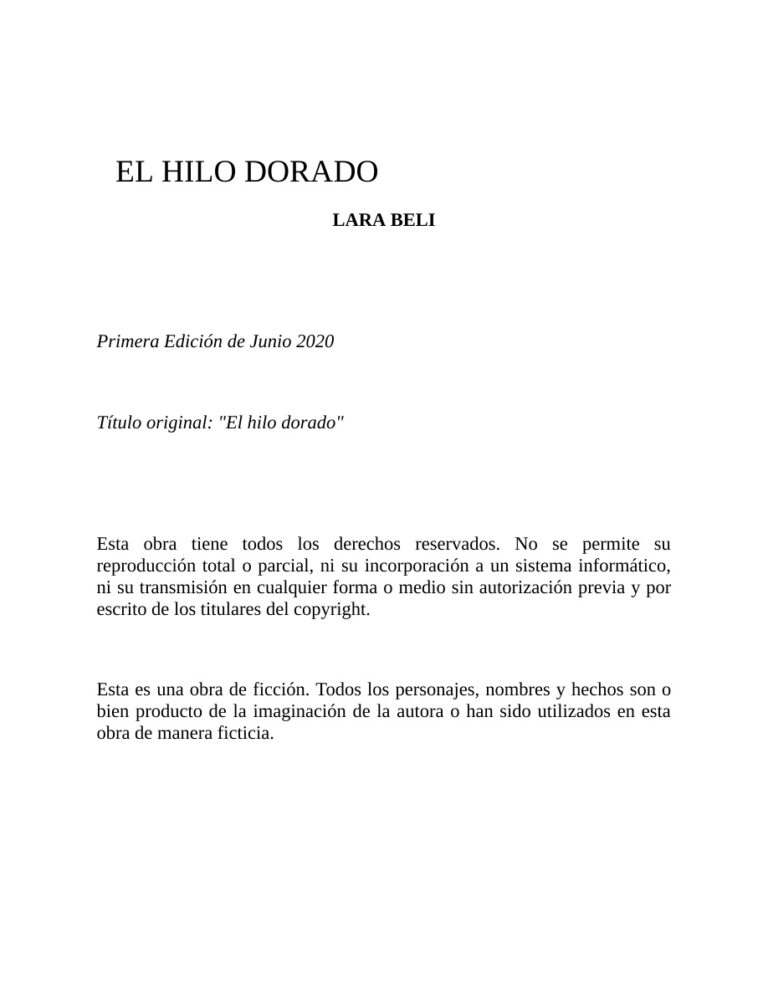 EL HILO DORADO

LARA BELI

Primera Edición de Junio 2020

Título original: "El hilo dorado"

Esta obra tiene todos los derechos reservados. No se permite su reproducción total o parcial, ni su incorporación a un sistema informático, ni su transmisión en cualquier forma o medio sin autorización previa y por escrito de los titulares del copyright.

Esta es una obra de ficción. Todos los personajes, nombres y hechos son o bien producto de la imaginación de la autora o han sido utilizados en esta obra de manera ficticia.